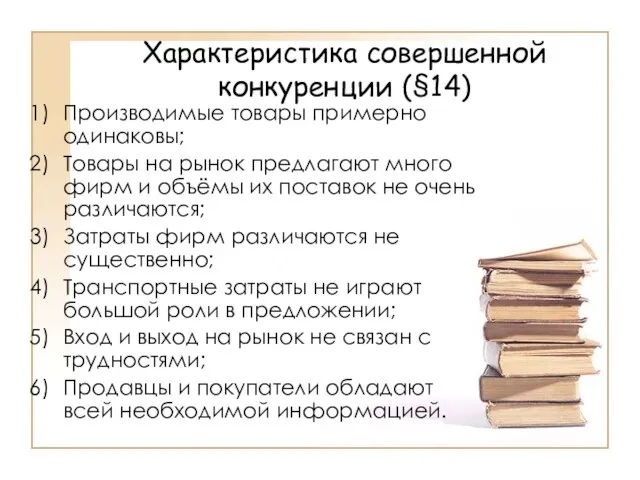 Характеристика совершенной конкуренции (§14)

1) Производимые товары примерно одинаковы;
2) Товары на рынок предлагают много фирм и объёмы их поставок не очень различаются;
3) Затраты фирм различаются не существенно;
4) Транспортные затраты не играют большой роли в предложении;
5) Вход и выход на рынок не связан с трудностями;
6) Продавцы и покупатели обладают всей необходимой информацией.